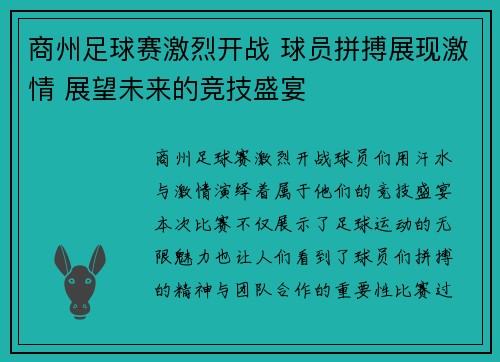 商州足球赛激烈开战 球员拼搏展现激情 展望未来的竞技盛宴

商州足球赛激烈开战球员们用汗水与激情演绎着属于他们的竞技盛宴本次比赛不仅展示了足球运动的无限魅力也让人们看到了球员们拼搏的精神与团队合作的重要性比赛过